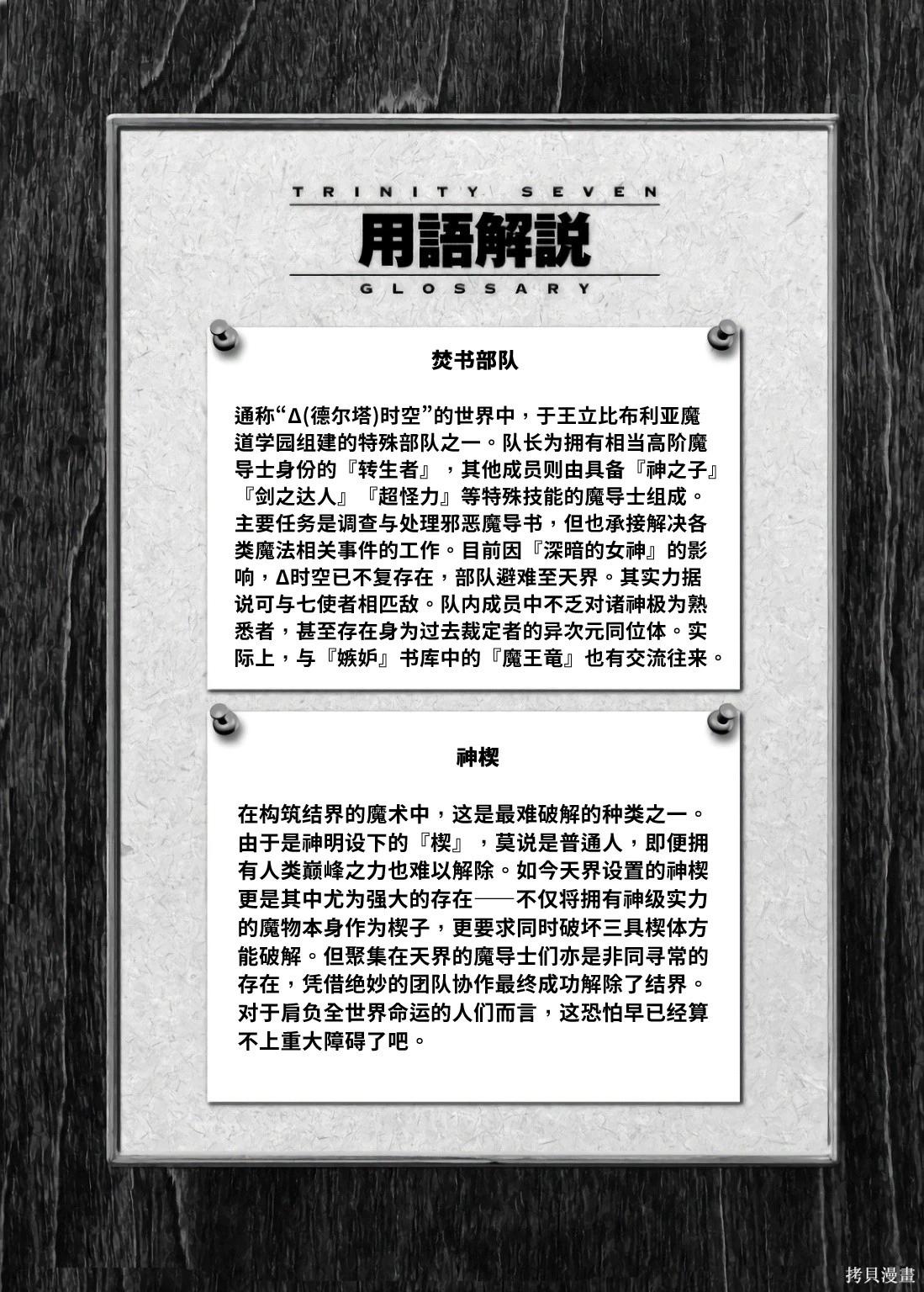 TRINITY SEVEN

用語解説

GLOSSARY

焚书部队

通称“Δ(德尔塔)时空”的世界中，于王立比布利亚魔道学园组建的特殊部队之一。队长为拥有相当高阶魔导士身份的『转生者』，其他成员则由具备『神之子』『剑之达人』『超怪力』等特殊技能的魔导士组成。主要任务是调查与处理邪恶魔导书，但也承接解决各类魔法相关事件的工作。目前因『深暗的女神』的影响，Δ时空已不复存在，部队避难至天界。其实力据说可与七使者相匹敌。队内成员中不乏对诸神极为熟悉者，甚至存在身为过去裁定者的异次元同位体。实际上，与『嫉妒』书库中的『魔王竜』也有交流往来。

神楔

在构筑结界的魔术中，这是最难破解的种类之一。由于是神明设下的『楔』，莫说是普通人，即便拥有人类巅峰之力也难以解除。如今天界设置的神楔更是其中尤为强大的存在——不仅将拥有神级实力的魔物本身作为楔子，更要求同时破坏三具楔体方能破解。但聚集在天界的魔导士们亦是非同寻常的存在，凭借绝妙的团队协作最终成功解除了结界。对于肩负全世界命运的人们而言，这恐怕早已经算不上重大障碍了吧。

拷貝漫畫